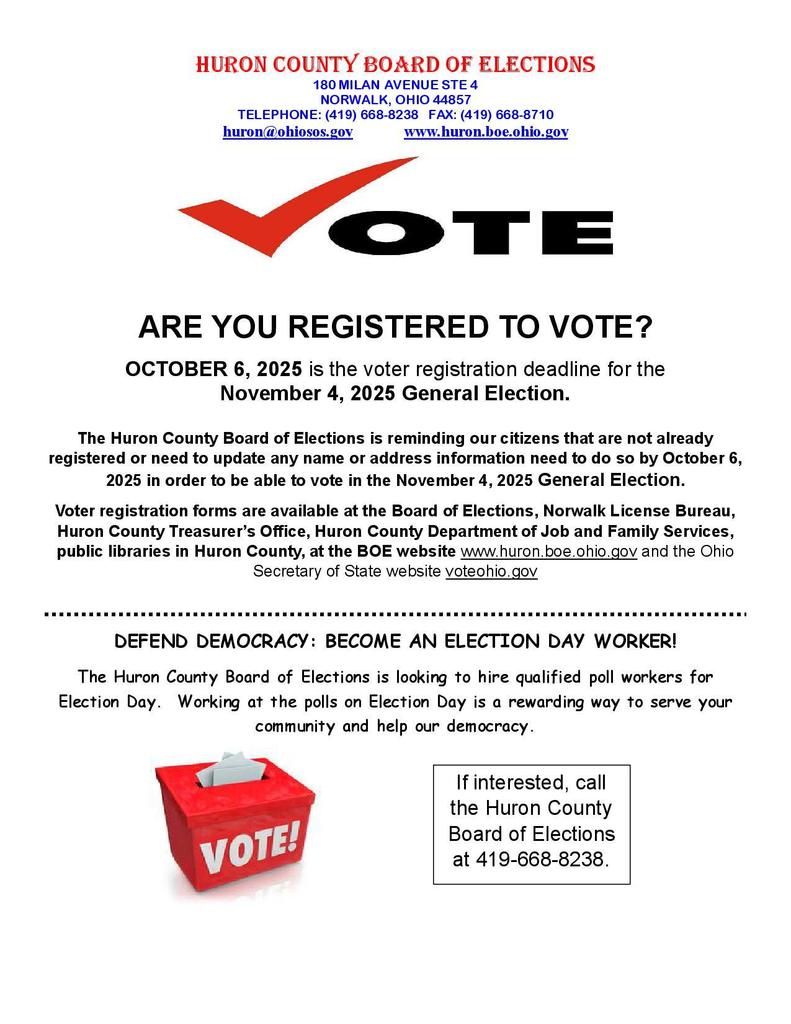 HURON COUNTY BOARD OF ELECTIONS
180 MILAN AVENUE STE 4
NORWALK, OHIO 44857
TELEPHONE: (419) 668-8238 FAX: (419) 668-8710
huron@ohiosos.gov www.huron.boe.ohio.gov

VOTE

ARE YOU REGISTERED TO VOTE?

OCTOBER 6, 2025 is the voter registration deadline for the November 4, 2025 General Election.

The Huron County Board of Elections is reminding our citizens that are not already registered or need to update any name or address information need to do so by October 6, 2025 in order to be able to vote in the November 4, 2025 General Election.

Voter registration forms are available at the Board of Elections, Norwalk License Bureau, Huron County Treasurer's Office, Huron County Department of Job and Family Services, public libraries in Huron County, at the BOE website www.huron.boe.ohio.gov and the Ohio Secretary of State website voteohio.gov

DEFEND DEMOCRACY: BECOME AN ELECTION DAY WORKER!

The Huron County Board of Elections is looking to hire qualified poll workers for Election Day. Working at the polls on Election Day is a rewarding way to serve your community and help our democracy.

VOTE!

If interested, call the Huron County Board of Elections at 419-668-8238.